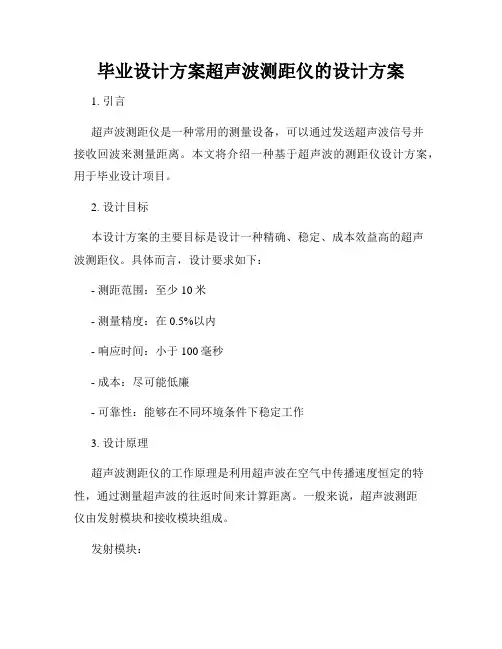 毕业设计方案超声波测距仪的设计方案

1. 引言

超声波测距仪是一种常用的测量设备，可以通过发送超声波信号并接收回波来测量距离。本文将介绍一种基于超声波的测距仪设计方案，用于毕业设计项目。

2. 设计目标

本设计方案的主要目标是设计一种精确、稳定、成本效益高的超声波测距仪。具体而言，设计要求如下：

- 测距范围：至少 10 米

- 测量精度：在 0.5%以内

- 响应时间：小于 100 毫秒

- 成本：尽可能低廉

- 可靠性：能够在不同环境条件下稳定工作

3. 设计原理

超声波测距仪的工作原理是利用超声波在空气中传播速度恒定的特性，通过测量超声波的往返时间来计算距离。一般来说，超声波测距仪由发射模块和接收模块组成。

发射模块：